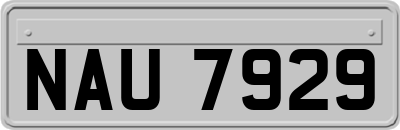 NAU 7929